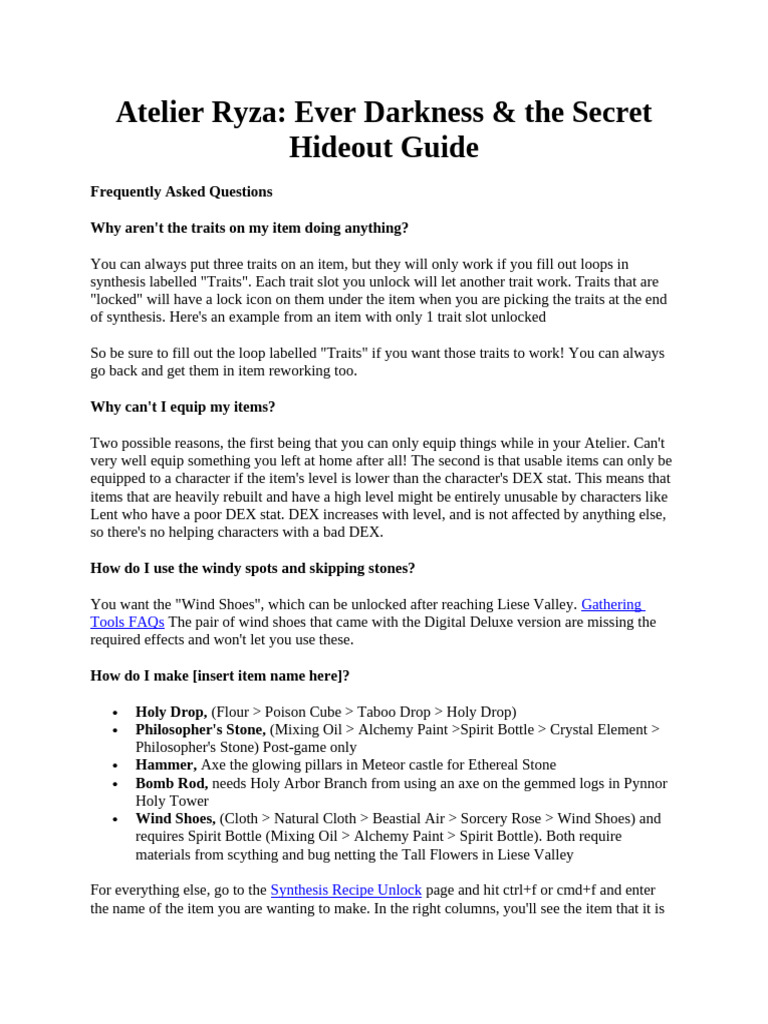 Atelier Ryza: Ever Darkness & the Secret Hideout Guide

Frequently Asked Questions

Why aren't the traits on my item doing anything?

You can always put three traits on an item, but they will only work if you fill out loops in synthesis labelled "Traits". Each trait slot you unlock will let another trait work. Traits that are "locked" will have a lock icon on them under the item when you are picking the traits at the end of synthesis. Here's an example from an item with only 1 trait slot unlocked

So be sure to fill out the loop labelled "Traits" if you want those traits to work! You can always go back and get them in item reworking too.

Why can't I equip my items?

Two possible reasons, the first being that you can only equip things while in your Atelier. Can't very well equip something you left at home after all! The second is that usable items can only be equipped to a character if the item's level is lower than the character's DEX stat. This means that items that are heavily rebuilt and have a high level might be entirely unusable by characters like Lent who have a poor DEX stat. DEX increases with level, and is not affected by anything else, so there's no helping characters with a bad DEX.

How do I use the windy spots and skipping stones?

You want the "Wind Shoes", which can be unlocked after reaching Liese Valley. Gathering Tools FAQs The pair of wind shoes that came with the Digital Deluxe version are missing the required effects and won't let you use these.

How do I make [insert item name here]?

• Holy Drop, (Flour > Poison Cube > Taboo Drop > Holy Drop)
• Philosopher's Stone, (Mixing Oil > Alchemy Paint >Spirit Bottle > Crystal Element > Philosopher's Stone) Post-game only
• Hammer, Axe the glowing pillars in Meteor castle for Ethereal Stone
• Bomb Rod, needs Holy Arbor Branch from using an axe on the gemmed logs in Pynnor Holy Tower
• Wind Shoes, (Cloth > Natural Cloth > Beastial Air > Sorcery Rose > Wind Shoes) and requires Spirit Bottle (Mixing Oil > Alchemy Paint > Spirit Bottle). Both require materials from scything and bug netting the Tall Flowers in Liese Valley

For everything else, go to the Synthesis Recipe Unlock page and hit ctrl+f or cmd+f and enter the name of the item you are wanting to make. In the right columns, you'll see the item that it is